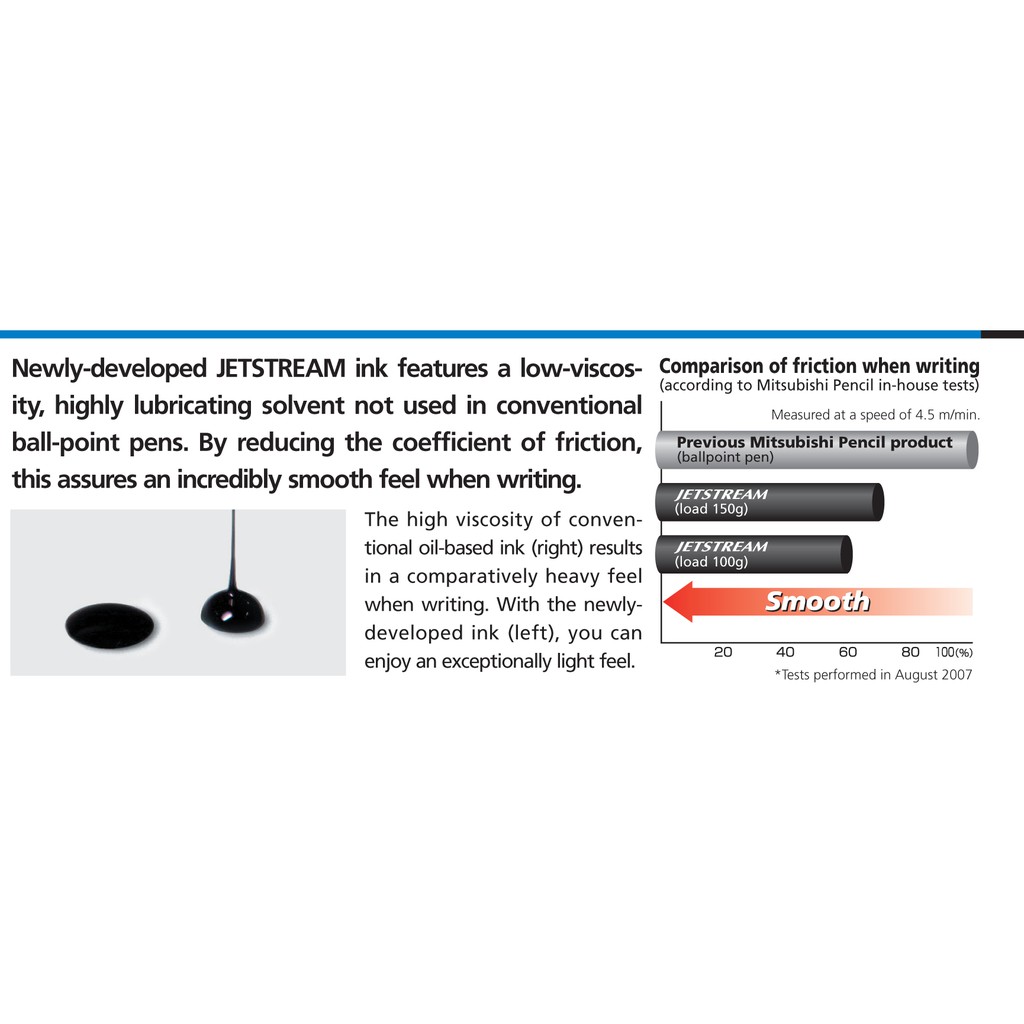 Newly-developed JETSTREAM ink features a low-viscosity, highly lubricating solvent not used in conventional ball-point pens. By reducing the coefficient of friction, this assures an incredibly smooth feel when writing.

The high viscosity of conventional oil-based ink (right) results in a comparatively heavy feel when writing. With the newly-developed ink (left), you can enjoy an exceptionally light feel.

Comparison of friction when writing
(according to Mitsubishi Pencil in-house tests)

Measured at a speed of 4.5 m/min.

Previous Mitsubishi Pencil product
(ballpoint pen)

JETSTREAM
(load 150g)

JETSTREAM
(load 100g)

Smooth

20 40 60 80 100(%)

*Tests performed in August 2007